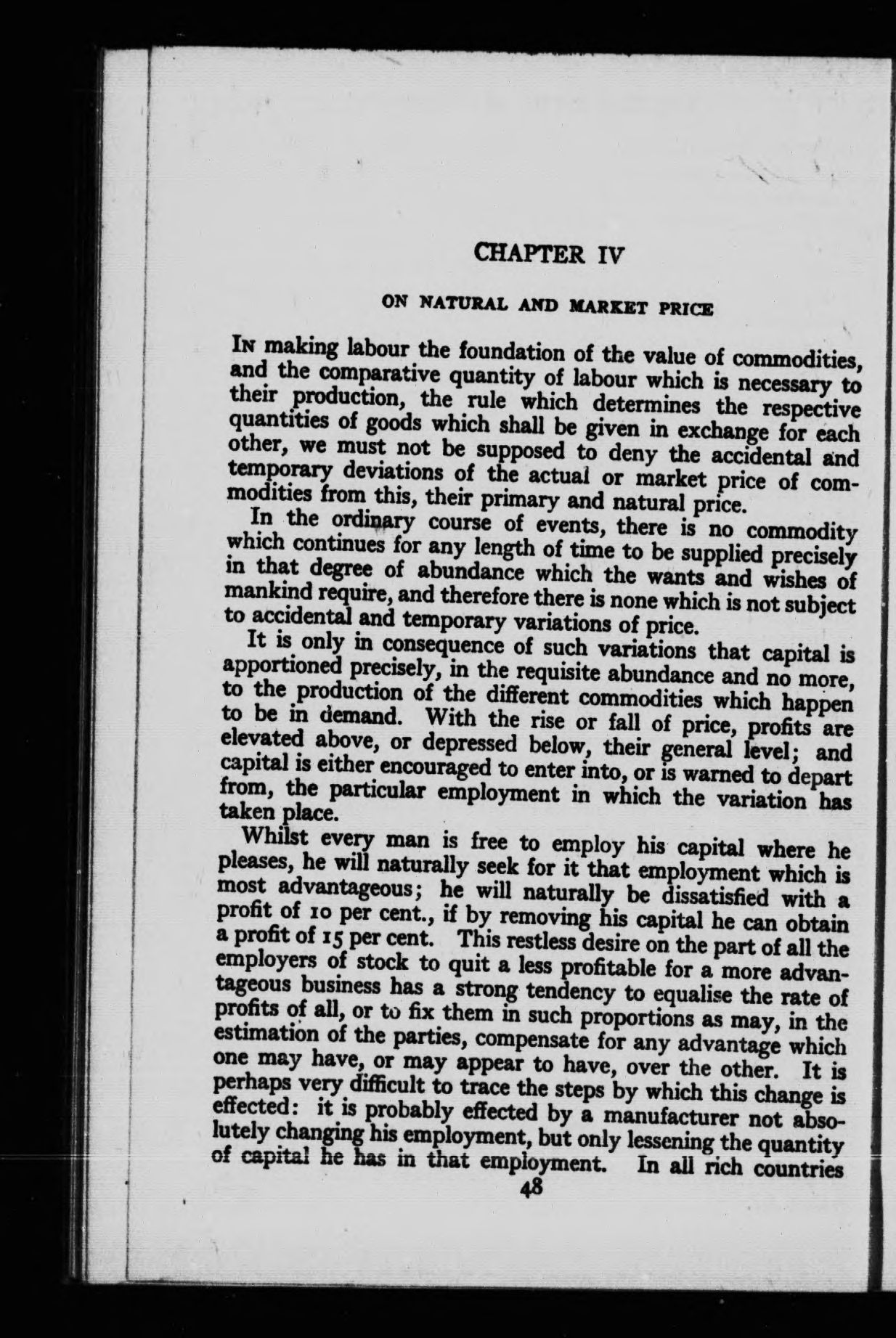 CHAPTER IV

ON NATURAL AND MARKET PRICE

In making labour the foundation of the value of commodities, and the comparative quantity of labour which is necessary to their production, the rule which determines the respective quantities of goods which shall be given in exchange for each other, we must not be supposed to deny the accidental and temporary deviations of the actual or market price of commodities from this, their primary and natural price.

In the ordinary course of events, there is no commodity which continues for any length of time to be supplied precisely in that degree of abundance which the wants and wishes of mankind require, and therefore there is none which is not subject to accidental and temporary variations of price.

It is only in consequence of such variations that capital is apportioned precisely, in the requisite abundance and no more, to the production of the different commodities which happen to be in demand. With the rise or fall of price, profits are elevated above, or depressed below, their general level; and capital is either encouraged to enter into, or is warned to depart from, the particular employment in which the variation has taken place.

Whilst every man is free to employ his capital where he pleases, he will naturally seek for it that employment which is most advantageous; he will naturally be dissatisfied with a profit of 10 per cent., if by removing his capital he can obtain a profit of 15 per cent. This restless desire on the part of all the employers of stock to quit a less profitable for a more advantageous business has a strong tendency to equalise the rate of profits of all, or to fix them in such proportions as may, in the estimation of the parties, compensate for any advantage which one may have, or may appear to have, over the other. It is perhaps very difficult to trace the steps by which this change is effected: it is probably effected by a manufacturer not absolutely changing his employment, but only lessening the quantity of capital he has in that employment. In all rich countries

48